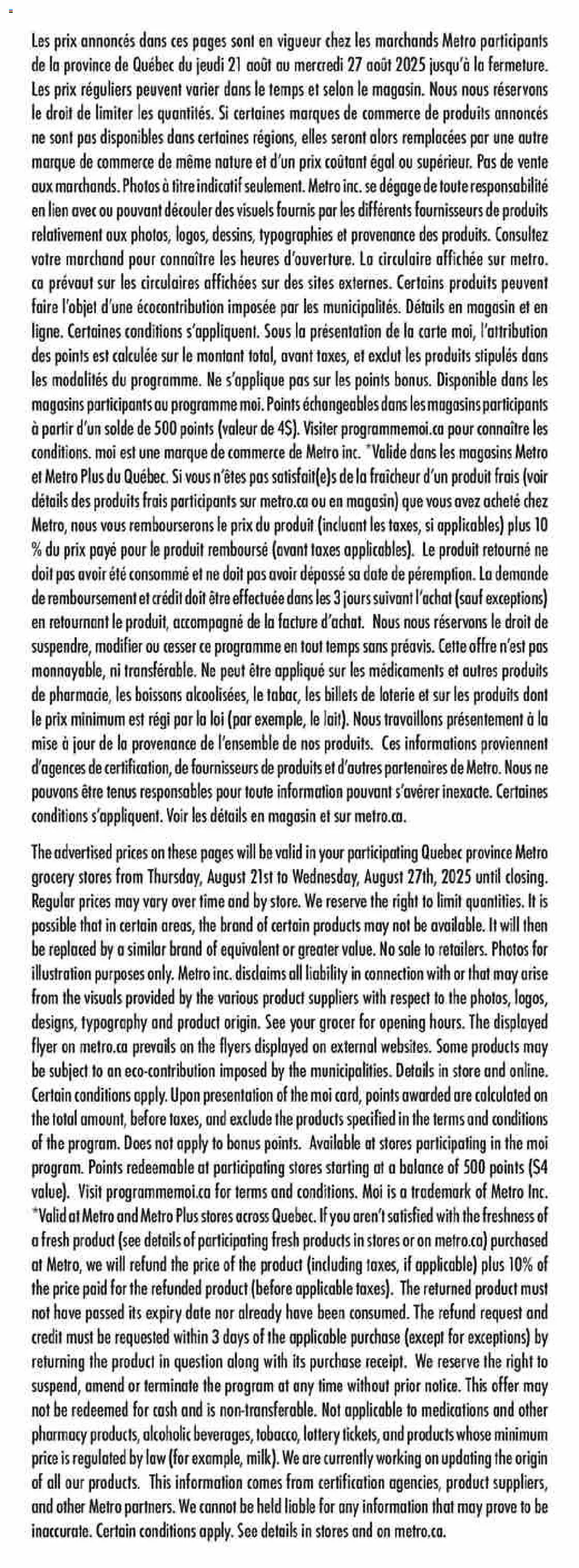 Les prix annoncés dans ces pages sont en vigueur chez les marchands Metro participants de la province de Québec du jeudi 21 août au mercredi 27 août 2025 jusqu'à la fermeture. Les prix réguliers peuvent varier dans le temps et selon le magasin. Nous nous réservons le droit de limiter les quantités. Si certaines marques de commerce de produits annoncés ne sont pas disponibles dans certaines régions, elles seront alors remplacées par une autre marque de commerce de même nature et d'un prix coûtant égal ou supérieur. Pas de vente aux marchands. Photos à titre indicatif seulement. Metro inc. se dégage de toute responsabilité en lien avec ou pouvant découler des visuels fournis par les différents fournisseurs de produits relativement aux photos, logos, dessins, typographies et provenance des produits. Consultez votre marchand pour connaître les heures d'ouverture. La circulaire affichée sur metro.ca prévaut sur les circulaires affichées sur des sites externes. Certains produits peuvent faire l'objet d'une écocontribution imposée par les municipalités. Détails en magasin et en ligne. Certaines conditions s'appliquent. Sous la présentation de la carte moi, l'attribution des points est calculée sur le montant total, avant taxes, et exclut les produits stipulés dans les modalités du programme. Ne s'applique pas sur les points bonus. Disponible dans les magasins participants au programme moi. Points échangeables dans les magasins participants à partir d'un solde de 500 points (valeur de 4$). Visiter programmemoi.ca pour connaître les conditions. moi est une marque de commerce de Metro inc. *Valide dans les magasins Metro et Metro Plus du Québec. Si vous n'êtes pas satisfait(e)s de la fraîcheur d'un produit frais (voir détails des produits frais participants sur metro.ca ou en magasin) que vous avez acheté chez Metro, nous vous rembourserons le prix du produit (incluant les taxes, si applicables) plus 10 % du prix payé pour le produit remboursé (avant taxes applicables). Le produit retourné ne doit pas avoir été consommé et ne doit pas avoir dépassé sa date de péremption. La demande de remboursement et crédit doit être effectuée dans les 3 jours suivant l'achat (sauf exceptions) en retournant le produit, accompagné de la facture d'achat. Nous nous réservons le droit de suspendre, modifier ou cesser ce programme en tout temps sans préavis. Cette offre n'est pas monnayable, ni transférable. Ne peut être appliqué sur les médicaments et autres produits de pharmacie, les boissons alcoolisées, le tabac, les billets de loterie et sur les produits dont le prix minimum est régi par la loi (par exemple, le lait). Nous travaillons présentement à la mise à jour de la provenance de l'ensemble de nos produits. Ces informations proviennent d'agences de certification, de fournisseurs de produits et d'autres partenaires de Metro. Nous ne pouvons être tenus responsables pour toute information pouvant s'avérer inexacte. Certaines conditions s'appliquent. Voir les détails en magasin et sur metro.ca.

The advertised prices on these pages will be valid in your participating Quebec province Metro grocery stores from Thursday, August 21st to Wednesday, August 27th, 2025 until closing. Regular prices may vary over time and by store. We reserve the right to limit quantities. It is possible that in certain areas, the brand of certain products may not be available. It will then be replaced by a similar brand of equivalent or greater value. No sale to retailers. Photos for illustration purposes only. Metro inc. disclaims all liability in connection with or that may arise from the visuals provided by the various product suppliers with respect to the photos, logos, designs, typography and product origin. See your grocer for opening hours. The displayed flyer on metro.ca prevails on the flyers displayed on external websites. Some products may be subject to an eco-contribution imposed by the municipalities. Details in store and online. Certain conditions apply. Upon presentation of the moi card, points awarded are calculated on the total amount, before taxes, and exclude the products specified in the terms and conditions of the program. Does not apply to bonus points. Available at stores participating in the moi program. Points redeemable at participating stores starting at a balance of 500 points ($4 value). Visit programmemoi.ca for terms and conditions. Moi is a trademark of Metro Inc. *Valid at Metro and Metro Plus stores across Quebec. If you aren't satisfied with the freshness of a fresh product (see details of participating fresh products in stores or on metro.ca) purchased at Metro, we will refund the price of the product (including taxes, if applicable) plus 10% of the price paid for the refunded product (before applicable taxes). The returned product must not have passed its expiry date nor already have been consumed. The refund request and credit must be requested within 3 days of the applicable purchase (except for exceptions) by returning the product in question along with its purchase receipt. We reserve the right to suspend, amend or terminate the program at any time without prior notice. This offer may not be redeemed for cash and is non-transferable. Not applicable to medications and other pharmacy products, alcoholic beverages, tobacco, lottery tickets, and products whose minimum price is regulated by law (for example, milk). We are currently working on updating the origin of all our products. This information comes from certification agencies, product suppliers, and other Metro partners. We cannot be held liable for any information that may prove to be inaccurate. Certain conditions apply. See details in stores and on metro.ca.